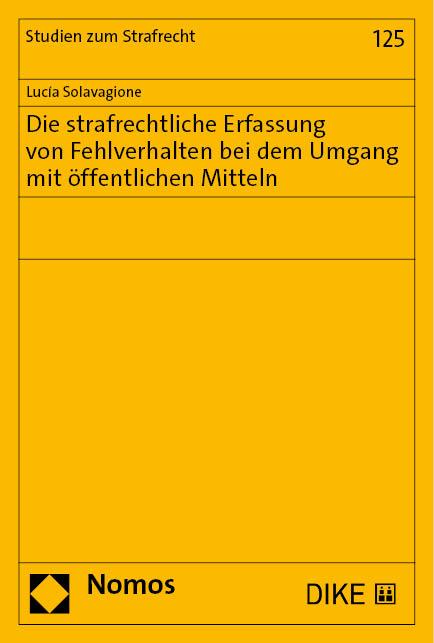 Studien zum Strafrecht
125

Lucía Solavagione

Die strafrechtliche Erfassung von Fehlverhalten bei dem Umgang mit öffentlichen Mitteln

Nomos

DIKE